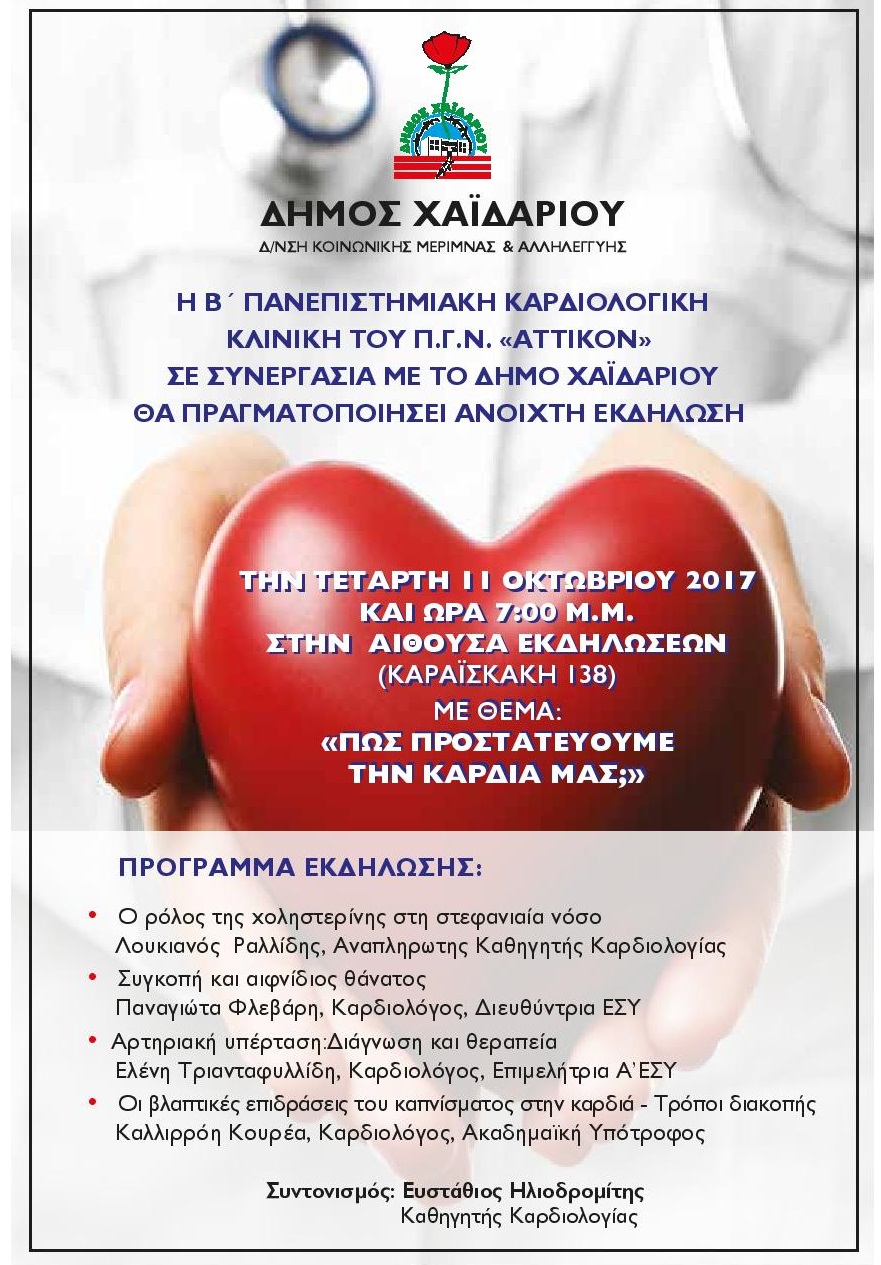 ΔΗΜΟΣ ΧΑΪΔΑΡΙΟΥ

ΔΗΜΟΣ ΧΑΪΔΑΡΙΟΥ
Δ/ΝΣΗ ΚΟΙΝΩΝΙΚΗΣ ΜΕΡΙΜΝΑΣ & ΑΛΛΗΛΕΓΓΥΗΣ

Η Β΄ ΠΑΝΕΠΙΣΤΗΜΙΑΚΗ ΚΑΡΔΙΟΛΟΓΙΚΗ ΚΛΙΝΙΚΗ ΤΟΥ Π.Γ.Ν. «ΑΤΤΙΚΟΝ» ΣΕ ΣΥΝΕΡΓΑΣΙΑ ΜΕ ΤΟ ΔΗΜΟ ΧΑΪΔΑΡΙΟΥ ΘΑ ΠΡΑΓΜΑΤΟΠΟΙΗΣΕΙ ΑΝΟΙΧΤΗ ΕΚΔΗΛΩΣΗ

ΤΗΝ ΤΕΤΑΡΤΗ 11 ΟΚΤΩΒΡΙΟΥ 2017
ΚΑΙ ΩΡΑ 7:00 Μ.Μ.
ΣΤΗΝ ΑΙΘΟΥΣΑ ΕΚΔΗΛΩΣΕΩΝ
(ΚΑΡΑΪΣΚΑΚΗ 138)
ΜΕ ΘΕΜΑ:
«ΠΩΣ ΠΡΟΣΤΑΤΕΥΟΥΜΕ
ΤΗΝ ΚΑΡΔΙΑ ΜΑΣ;»

ΠΡΟΓΡΑΜΜΑ ΕΚΔΗΛΩΣΗΣ:

• Ο ρόλος της χοληστερίνης στη στεφανιαία νόσο
Λουκιανός Ραλλίδης, Αναπληρωτης Καθηγητής Καρδιολογίας
• Συγκοπή και αιφνίδιος θάνατος
Παναγιώτα Φλεβάρη, Καρδιολόγος, Διευθύντρια ΕΣΥ
• Αρτηριακή υπέρταση:Διάγνωση και θεραπεία
Ελένη Τριανταφυλλίδη, Καρδιολόγος, Επιμελήτρια Α'ΕΣΥ
• Οι βλαπτικές επιδράσεις του καπνίσματος στην καρδιά - Τρόποι διακοπής
Καλλιρρόη Κουρέα, Καρδιολόγος, Ακαδημαϊκή Υπότροφος

Συντονισμός: Ευστάθιος Ηλιοδρομίτης
Καθηγητής Καρδιολογίας